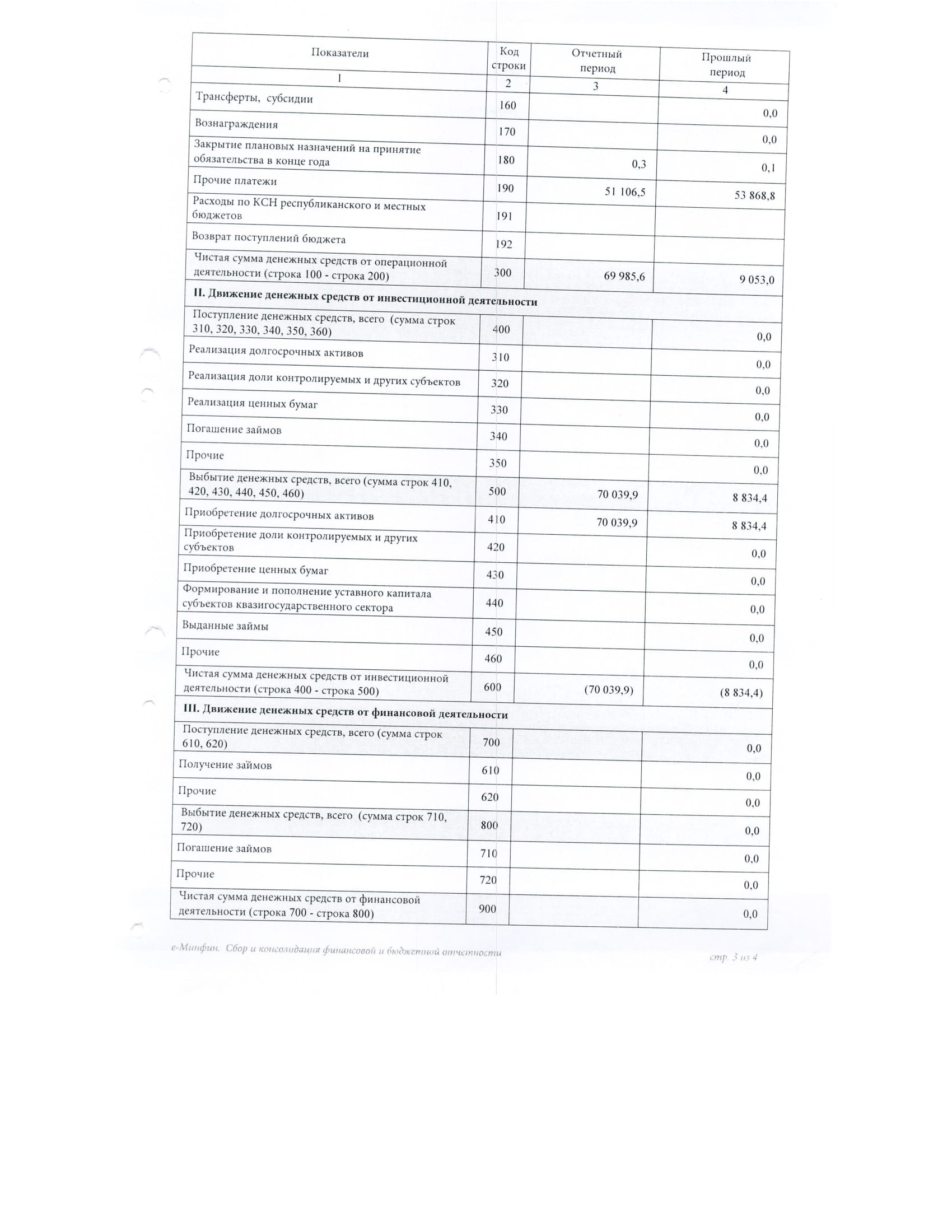 | Показатели | Код строки | Отчетный период | Прошлый период |
|---|---|---|---|
| 1 | 2 | 3 | 4 |
| Трансферты, субсидии | 160 | | 0,0 |
| Вознаграждения | 170 | | 0,0 |
| Закрытие плановых назначений на принятие обязательства в конце года | 180 | 0,3 | 0,1 |
| Прочие платежи | 190 | 51 106,5 | 53 868,8 |
| Расходы по КСН республиканского и местных бюджетов | 191 | | |
| Возврат поступлений бюджета | 192 | | |
| Чистая сумма денежных средств от операционной деятельности (строка 100 - строка 200) | 300 | 69 985,6 | 9 053,0 |
| **II. Движение денежных средств от инвестиционной деятельности** | | | |
| Поступление денежных средств, всего (сумма строк 310, 320, 330, 340, 350, 360) | 400 | | 0,0 |
| Реализация долгосрочных активов | 310 | | 0,0 |
| Реализация доли контролируемых и других субъектов | 320 | | 0,0 |
| Реализация ценных бумаг | 330 | | 0,0 |
| Погашение займов | 340 | | 0,0 |
| Прочие | 350 | | 0,0 |
| Выбытие денежных средств, всего (сумма строк 410, 420, 430, 440, 450, 460) | 500 | 70 039,9 | 8 834,4 |
| Приобретение долгосрочных активов | 410 | 70 039,9 | 8 834,4 |
| Приобретение доли контролируемых и других субъектов | 420 | | 0,0 |
| Приобретение ценных бумаг | 430 | | 0,0 |
| Формирование и пополнение уставного капитала субъектов квазигосударственного сектора | 440 | | 0,0 |
| Выданные займы | 450 | | 0,0 |
| Прочие | 460 | | 0,0 |
| Чистая сумма денежных средств от инвестиционной деятельности (строка 400 - строка 500) | 600 | (70 039,9) | (8 834,4) |
| **III. Движение денежных средств от финансовой деятельности** | | | |
| Поступление денежных средств, всего (сумма строк 610, 620) | 700 | | 0,0 |
| Получение займов | 610 | | 0,0 |
| Прочие | 620 | | 0,0 |
| Выбытие денежных средств, всего (сумма строк 710, 720) | 800 | | 0,0 |
| Погашение займов | 710 | | 0,0 |
| Прочие | 720 | | 0,0 |
| Чистая сумма денежных средств от финансовой деятельности (строка 700 - строка 800) | 900 | | 0,0 |

е-Минфин. Сбор и консолидация финансовой и бюджетной отчетности

стр. 3 из 4